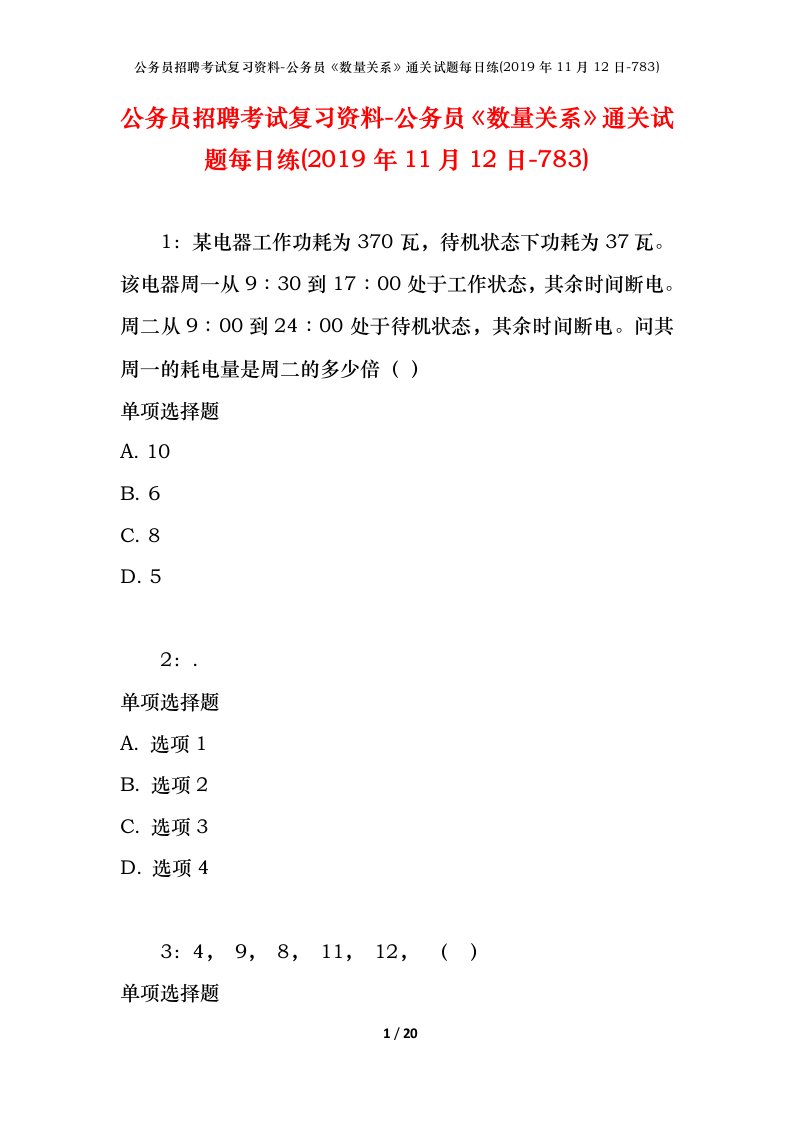 公务员招聘考试复习资料-公务员《数量关系》通关试题每日练(2019 年 11 月 12 日-783)

公务员招聘考试复习资料-公务员《数量关系》通关试题每日练(2019 年 11 月 12 日-783)

1：某电器工作功耗为 370 瓦，待机状态下功耗为 37 瓦。该电器周一从 9：30 到 17：00 处于工作状态，其余时间断电。周二从 9：00 到 24：00 处于待机状态，其余时间断电。问其周一的耗电量是周二的多少倍（ ）

单项选择题

A. 10

B. 6

C. 8

D. 5

2：.

单项选择题

A. 选项 1

B. 选项 2

C. 选项 3

D. 选项 4

3：4， 9， 8， 11， 12， （ ）

单项选择题

1 / 20